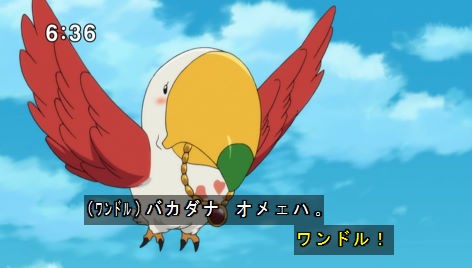 6:36

(ワンドル) バカダナ オメェハ。

ワンドル!